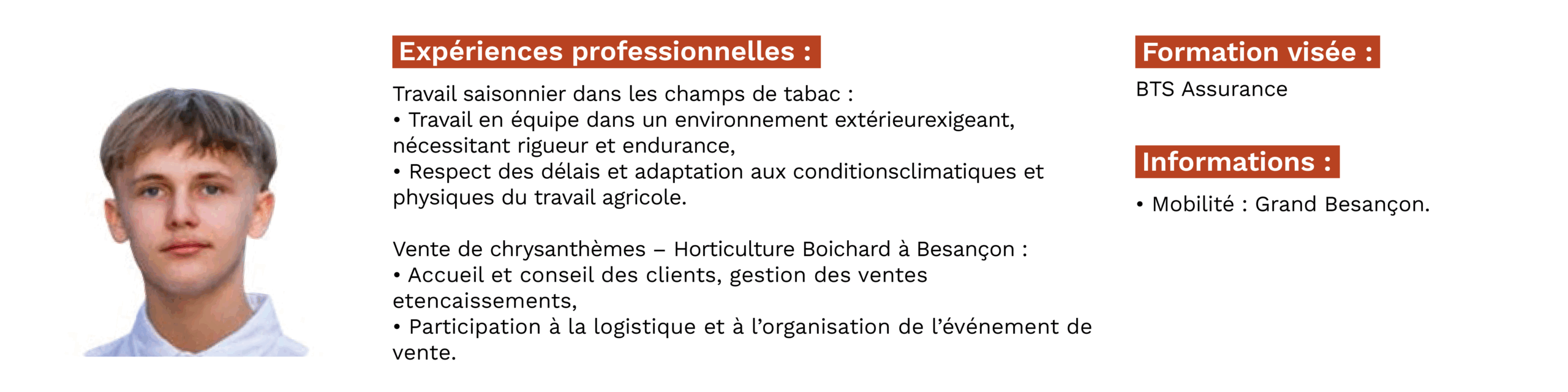 Expériences professionnelles :

Travail saisonnier dans les champs de tabac :
• Travail en équipe dans un environnement extérieurexigeant, nécessitant rigueur et endurance,
• Respect des délais et adaptation aux conditionsclimatiques et physiques du travail agricole.

Vente de chrysanthèmes – Horticulture Boichard à Besançon :
• Accueil et conseil des clients, gestion des ventes etencaissements,
• Participation à la logistique et à l'organisation de l'événement de vente.

Formation visée :

BTS Assurance

Informations :

• Mobilité : Grand Besançon.